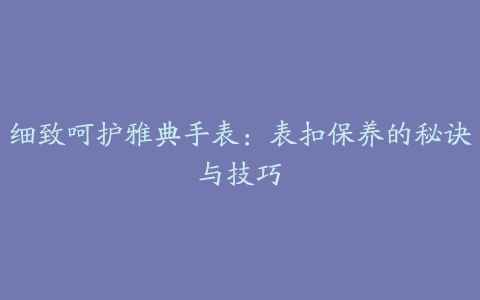 细致呵护雅典手表：表扣保养的秘诀与技巧